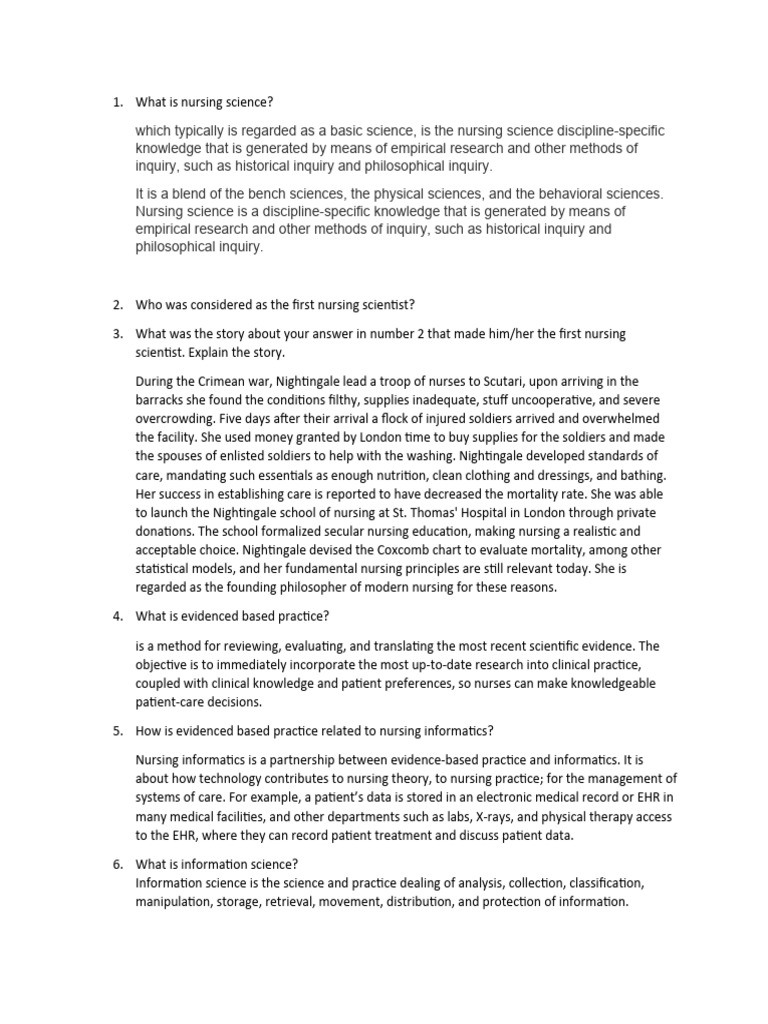 1. What is nursing science?

which typically is regarded as a basic science, is the nursing science discipline-specific knowledge that is generated by means of empirical research and other methods of inquiry, such as historical inquiry and philosophical inquiry.

It is a blend of the bench sciences, the physical sciences, and the behavioral sciences. Nursing science is a discipline-specific knowledge that is generated by means of empirical research and other methods of inquiry, such as historical inquiry and philosophical inquiry.

2. Who was considered as the first nursing scientist?

3. What was the story about your answer in number 2 that made him/her the first nursing scientist. Explain the story.

During the Crimean war, Nightingale lead a troop of nurses to Scutari, upon arriving in the barracks she found the conditions filthy, supplies inadequate, stuff uncooperative, and severe overcrowding. Five days after their arrival a flock of injured soldiers arrived and overwhelmed the facility. She used money granted by London time to buy supplies for the soldiers and made the spouses of enlisted soldiers to help with the washing. Nightingale developed standards of care, mandating such essentials as enough nutrition, clean clothing and dressings, and bathing. Her success in establishing care is reported to have decreased the mortality rate. She was able to launch the Nightingale school of nursing at St. Thomas' Hospital in London through private donations. The school formalized secular nursing education, making nursing a realistic and acceptable choice. Nightingale devised the Coxcomb chart to evaluate mortality, among other statistical models, and her fundamental nursing principles are still relevant today. She is regarded as the founding philosopher of modern nursing for these reasons.

4. What is evidenced based practice?

is a method for reviewing, evaluating, and translating the most recent scientific evidence. The objective is to immediately incorporate the most up-to-date research into clinical practice, coupled with clinical knowledge and patient preferences, so nurses can make knowledgeable patient-care decisions.

5. How is evidenced based practice related to nursing informatics?

Nursing informatics is a partnership between evidence-based practice and informatics. It is about how technology contributes to nursing theory, to nursing practice; for the management of systems of care. For example, a patient's data is stored in an electronic medical record or EHR in many medical facilities, and other departments such as labs, X-rays, and physical therapy access to the EHR, where they can record patient treatment and discuss patient data.

6. What is information science?
Information science is the science and practice dealing of analysis, collection, classification, manipulation, storage, retrieval, movement, distribution, and protection of information.